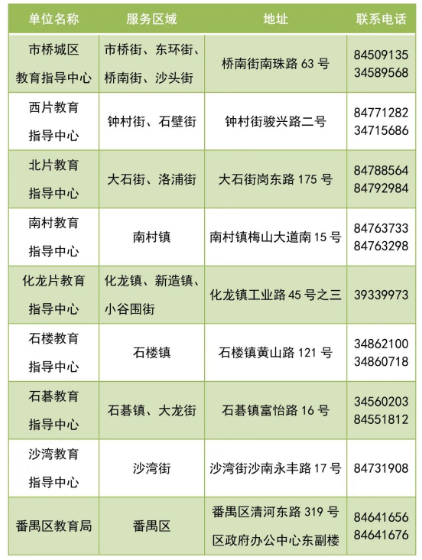 | 单位名称 | 服务区域 | 地址 | 联系电话 |
|---|---|---|---|
| 市桥城区教育指导中心 | 市桥街、东环街、桥南街、沙头街 | 桥南街南珠路63号 | 84509135 34589568 |
| 西片教育指导中心 | 钟村街、石壁街 | 钟村街骏兴路二号 | 84771282 34715686 |
| 北片教育指导中心 | 大石街、洛浦街 | 大石街岗东路175号 | 84788564 84792984 |
| 南村教育指导中心 | 南村镇 | 南村镇梅山大道南15号 | 84763733 84763298 |
| 化龙片教育指导中心 | 化龙镇、新造镇、小谷围街 | 化龙镇工业路45号之三 | 39339973 |
| 石楼教育指导中心 | 石楼镇 | 石楼镇黄山路121号 | 34862100 34860718 |
| 石碁教育指导中心 | 石碁镇、大龙街 | 石碁镇富怡路16号 | 34560203 84551812 |
| 沙湾教育指导中心 | 沙湾街 | 沙湾街沙南永丰路17号 | 84731908 |
| 番禺区教育局 | 番禺区 | 番禺区清河东路319号区政府办公中心东副楼 | 84641656 84641676 |